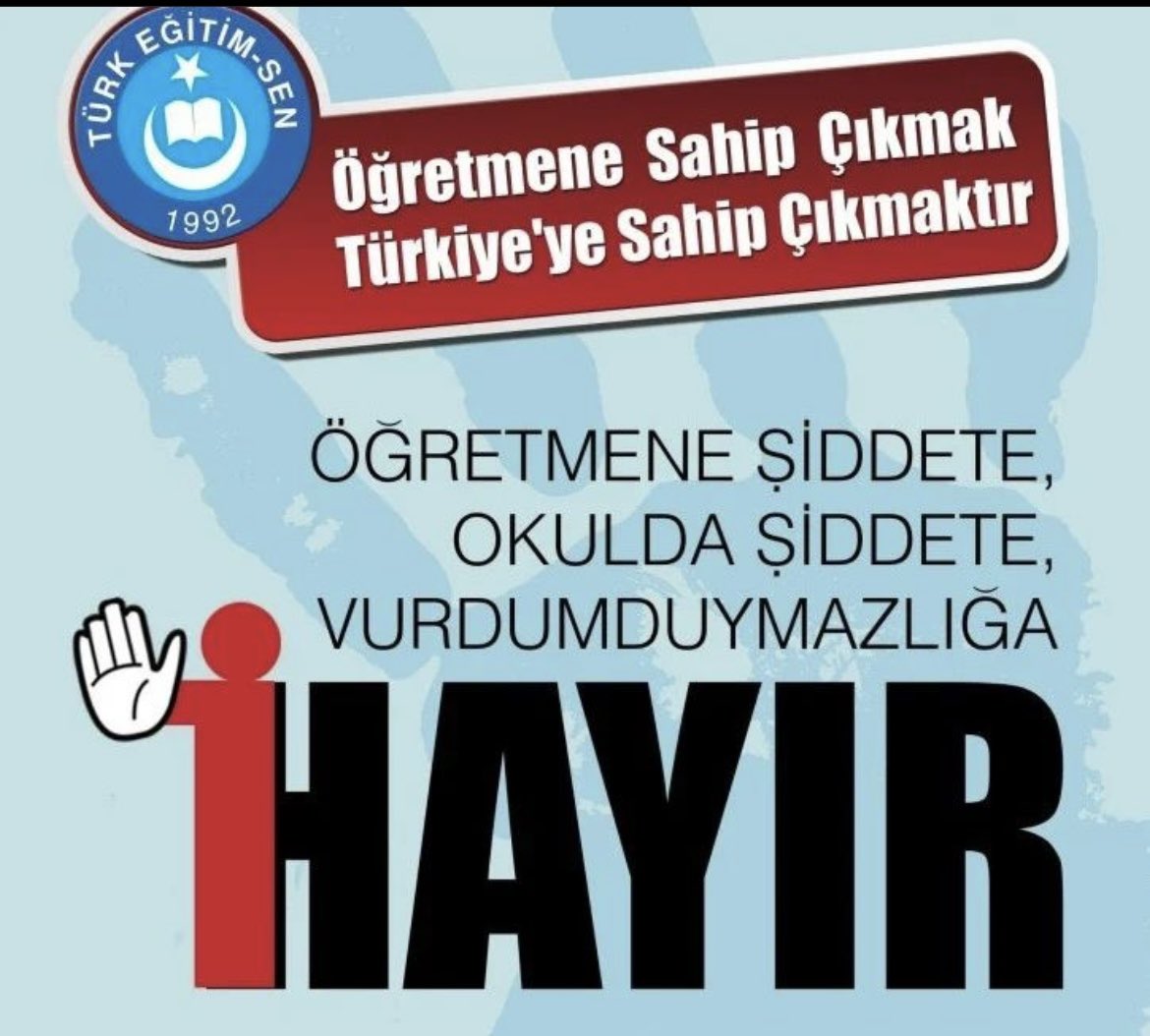 TÜRK EĞİTİM-SEN
1992

Öğretmene Sahip Çıkmak
Türkiye'ye Sahip Çıkmaktır

ÖĞRETMENE ŞİDDETE,
OKULDA ŞİDDETE,
VURDUMDUYMAZLIĞA

HAYIR